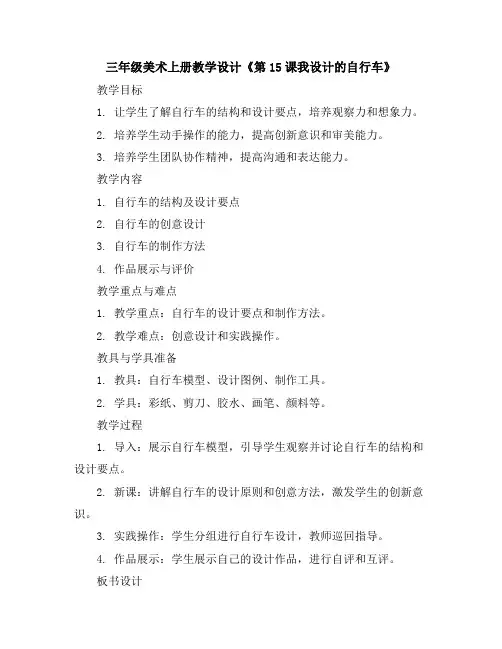 三年级美术上册教学设计《第 15 课我设计的自行车》

教学目标

1. 让学生了解自行车的结构和设计要点，培养观察力和想象力。

2. 培养学生动手操作的能力，提高创新意识和审美能力。

3. 培养学生团队协作精神，提高沟通和表达能力。

教学内容

1. 自行车的结构及设计要点

2. 自行车的创意设计

3. 自行车的制作方法

4. 作品展示与评价

教学重点与难点

1. 教学重点：自行车的设计要点和制作方法。

2. 教学难点：创意设计和实践操作。

教具与学具准备

1. 教具：自行车模型、设计图例、制作工具。

2. 学具：彩纸、剪刀、胶水、画笔、颜料等。

教学过程

1. 导入：展示自行车模型，引导学生观察并讨论自行车的结构和设计要点。

2. 新课：讲解自行车的设计原则和创意方法，激发学生的创新意识。

3. 实践操作：学生分组进行自行车设计，教师巡回指导。

4. 作品展示：学生展示自己的设计作品，进行自评和互评。

板书设计